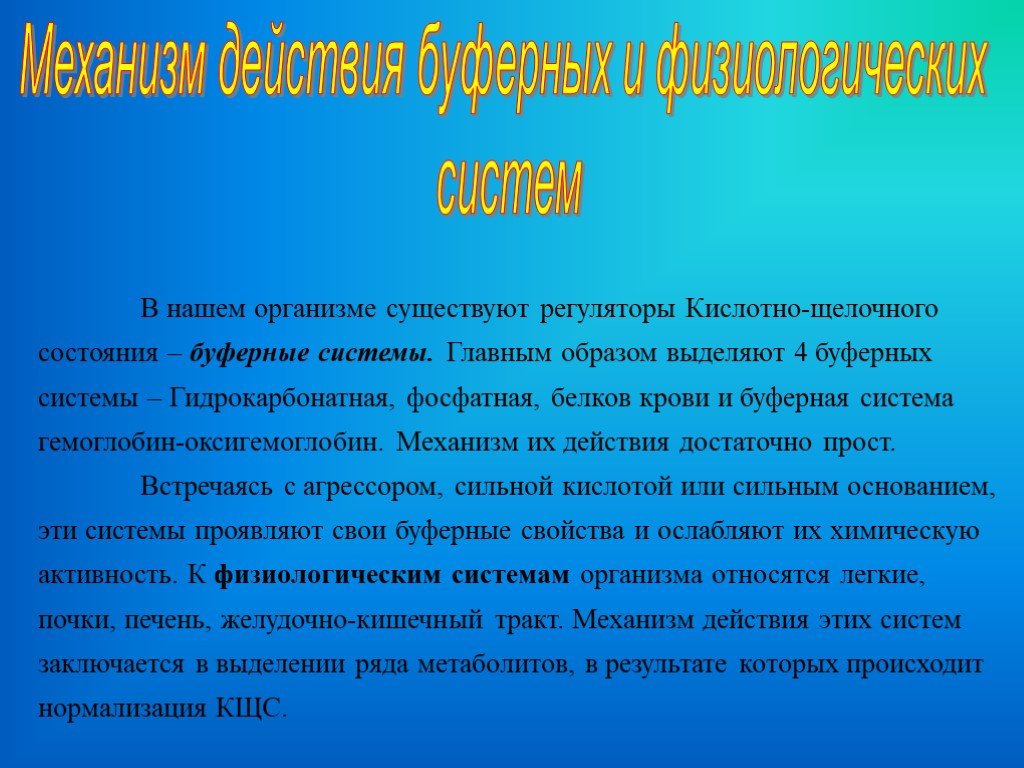 Механизм действия буферных и физиологических систем

В нашем организме существуют регуляторы Кислотно-щелочного состояния – буферные системы. Главным образом выделяют 4 буферных системы – Гидрокарбонатная, фосфатная, белков крови и буферная система гемоглобин-оксигемоглобин. Механизм их действия достаточно прост.

Встречаясь с агрессором, сильной кислотой или сильным основанием, эти системы проявляют свои буферные свойства и ослабляют их химическую активность. К физиологическим системам организма относятся легкие, почки, печень, желудочно-кишечный тракт. Механизм действия этих систем заключается в выделении ряда метаболитов, в результате которых происходит нормализация КЩС.